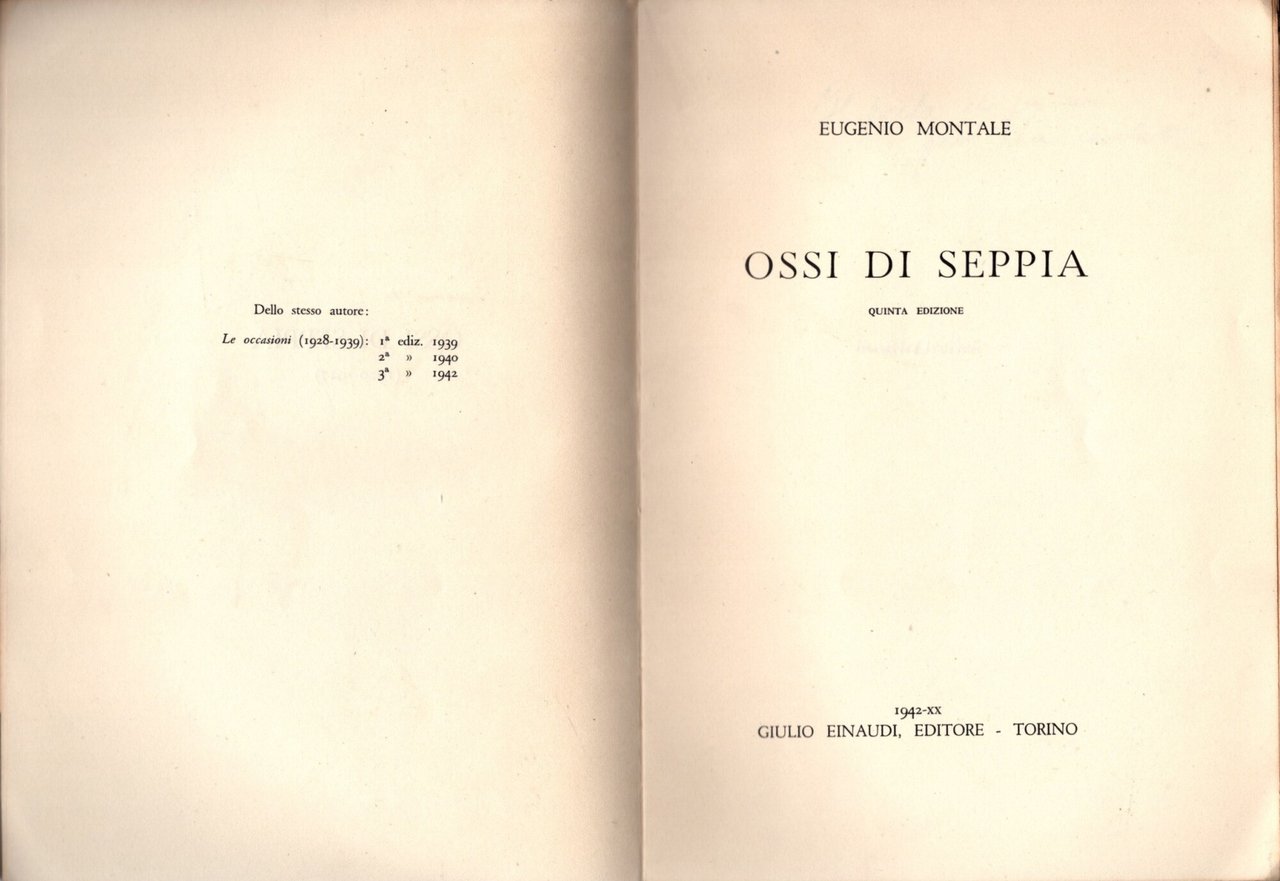 Dello stesso autore:

Le occasioni (1928-1939): 1ª ediz. 1939
2ª » 1940
3ª » 1942

EUGENIO MONTALE

OSSI DI SEPPIA

QUINTA EDIZIONE

1942-XX
GIULIO EINAUDI, EDITORE - TORINO